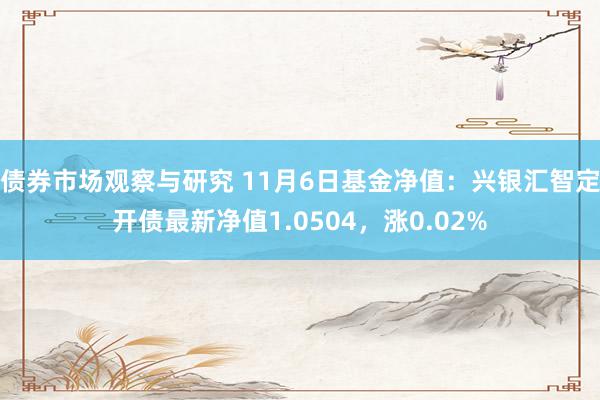 债券市场观察与研究 11月6日基金净值：兴银汇智定开债最新净值1.0504，涨0.02%